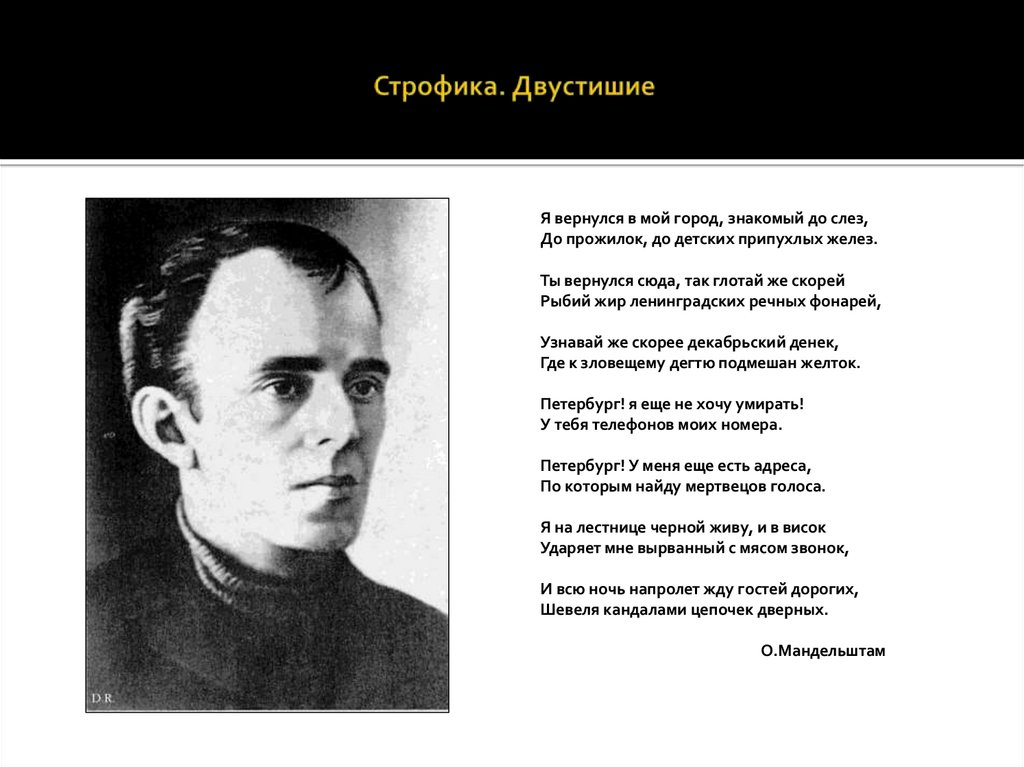 Строфика. Двустишие

D.R.

Я вернулся в мой город, знакомый до слез,
До прожилок, до детских припухлых желез.

Ты вернулся сюда, так глотай же скорей
Рыбий жир ленинградских речных фонарей,

Узнавай же скорее декабрьский денек,
Где к зловещему дегтю подмешан желток.

Петербург! я еще не хочу умирать!
У тебя телефонов моих номера.

Петербург! У меня еще есть адреса,
По которым найду мертвецов голоса.

Я на лестнице черной живу, и в висок
Ударяет мне вырванный с мясом звонок,

И всю ночь напролет жду гостей дорогих,
Шевеля кандалами цепочек дверных.

О.Мандельштам